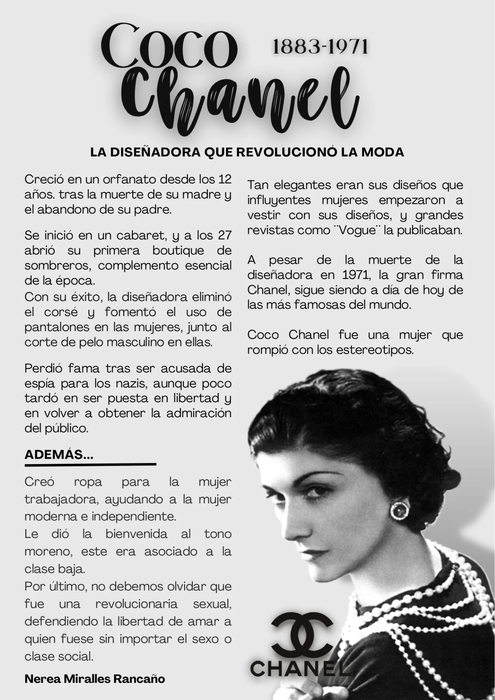 Coco Chanel

1883-1971

LA DISEÑADORA QUE REVOLUCIONÓ LA MODA

Creció en un orfanato desde los 12 años. tras la muerte de su madre y el abandono de su padre.

Se inició en un cabaret, y a los 27 abrió su primera boutique de sombreros, complemento esencial de la época.
Con su éxito, la diseñadora eliminó el corsé y fomentó el uso de pantalones en las mujeres, junto al corte de pelo masculino en ellas.

Perdió fama tras ser acusada de espía para los nazis, aunque poco tardó en ser puesta en libertad y en volver a obtener la admiración del público.

ADEMÁS...

Creó ropa para la mujer trabajadora, ayudando a la mujer moderna e independiente.
Le dió la bienvenida al tono moreno, este era asociado a la clase baja.
Por último, no debemos olvidar que fue una revolucionaria sexual, defendiendo la libertad de amar a quien fuese sin importar el sexo o clase social.

Nerea Miralles Rancaño

Tan elegantes eran sus diseños que influyentes mujeres empezaron a vestir con sus diseños, y grandes revistas como ¨Vogue¨ la publicaban.

A pesar de la muerte de la diseñadora en 1971, la gran firma Chanel, sigue siendo a día de hoy de las más famosas del mundo.

Coco Chanel fue una mujer que rompió con los estereotipos.

CHANEL